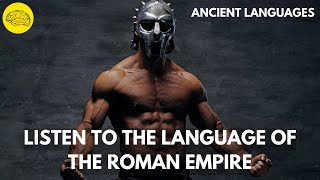 ANCIENT LANGUAGES

LISTEN TO THE LANGUAGE OF THE ROMAN EMPIRE